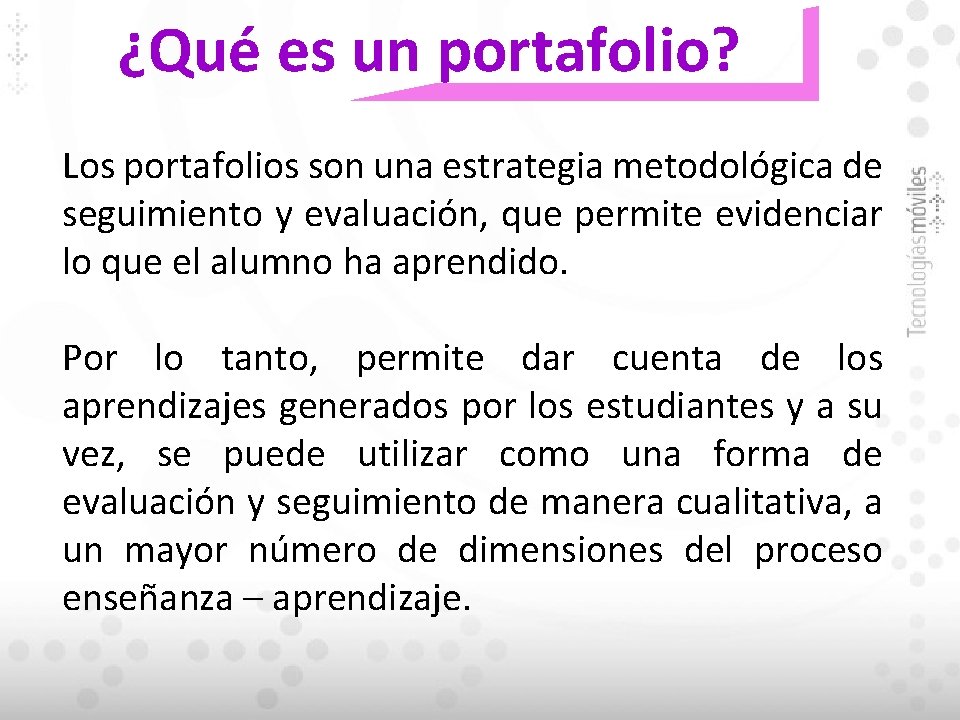 ¿Qué es un portafolio?

Los portafolios son una estrategia metodológica de seguimiento y evaluación, que permite evidenciar lo que el alumno ha aprendido.

Por lo tanto, permite dar cuenta de los aprendizajes generados por los estudiantes y a su vez, se puede utilizar como una forma de evaluación y seguimiento de manera cualitativa, a un mayor número de dimensiones del proceso enseñanza – aprendizaje.

Tecnologías móviles